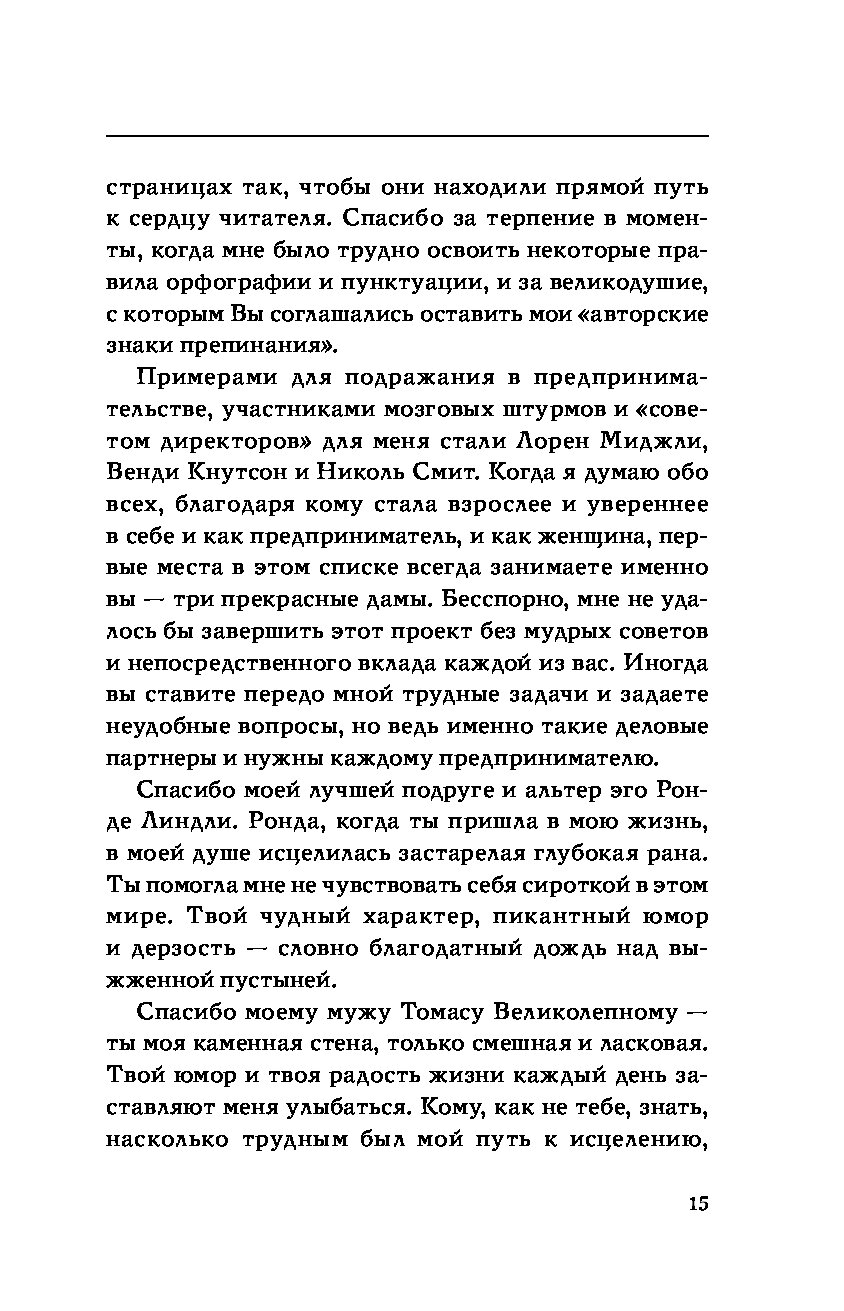 страницах так, чтобы они находили прямой путь к сердцу читателя. Спасибо за терпение в моменты, когда мне было трудно освоить некоторые правила орфографии и пунктуации, и за великодушие, с которым Вы соглашались оставить мои «авторские знаки препинания».

Примерами для подражания в предпринимательстве, участниками мозговых штурмов и «советом директоров» для меня стали Лорен Миджли, Венди Кнутсон и Николь Смит. Когда я думаю обо всех, благодаря кому стала взрослее и увереннее в себе и как предприниматель, и как женщина, первые места в этом списке всегда занимаете именно вы — три прекрасные дамы. Бесспорно, мне не удалось бы завершить этот проект без мудрых советов и непосредственного вклада каждой из вас. Иногда вы ставите передо мной трудные задачи и задаете неудобные вопросы, но ведь именно такие деловые партнеры и нужны каждому предпринимателю.

Спасибо моей лучшей подруге и альтер эго Ронде Линдли. Ронда, когда ты пришла в мою жизнь, в моей душе исцелилась застарелая глубокая рана. Ты помогла мне не чувствовать себя сироткой в этом мире. Твой чудный характер, пикантный юмор и дерзость — словно благодатный дождь над выжженной пустыней.

Спасибо моему мужу Томасу Великолепному — ты моя каменная стена, только смешная и ласковая. Твой юмор и твоя радость жизни каждый день заставляют меня улыбаться. Кому, как не тебе, знать, насколько трудным был мой путь к исцелению,

15